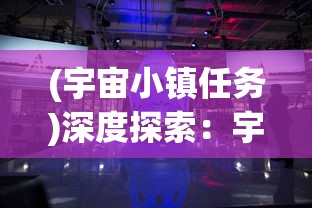 (宇宙小镇任务)深度探索：宇